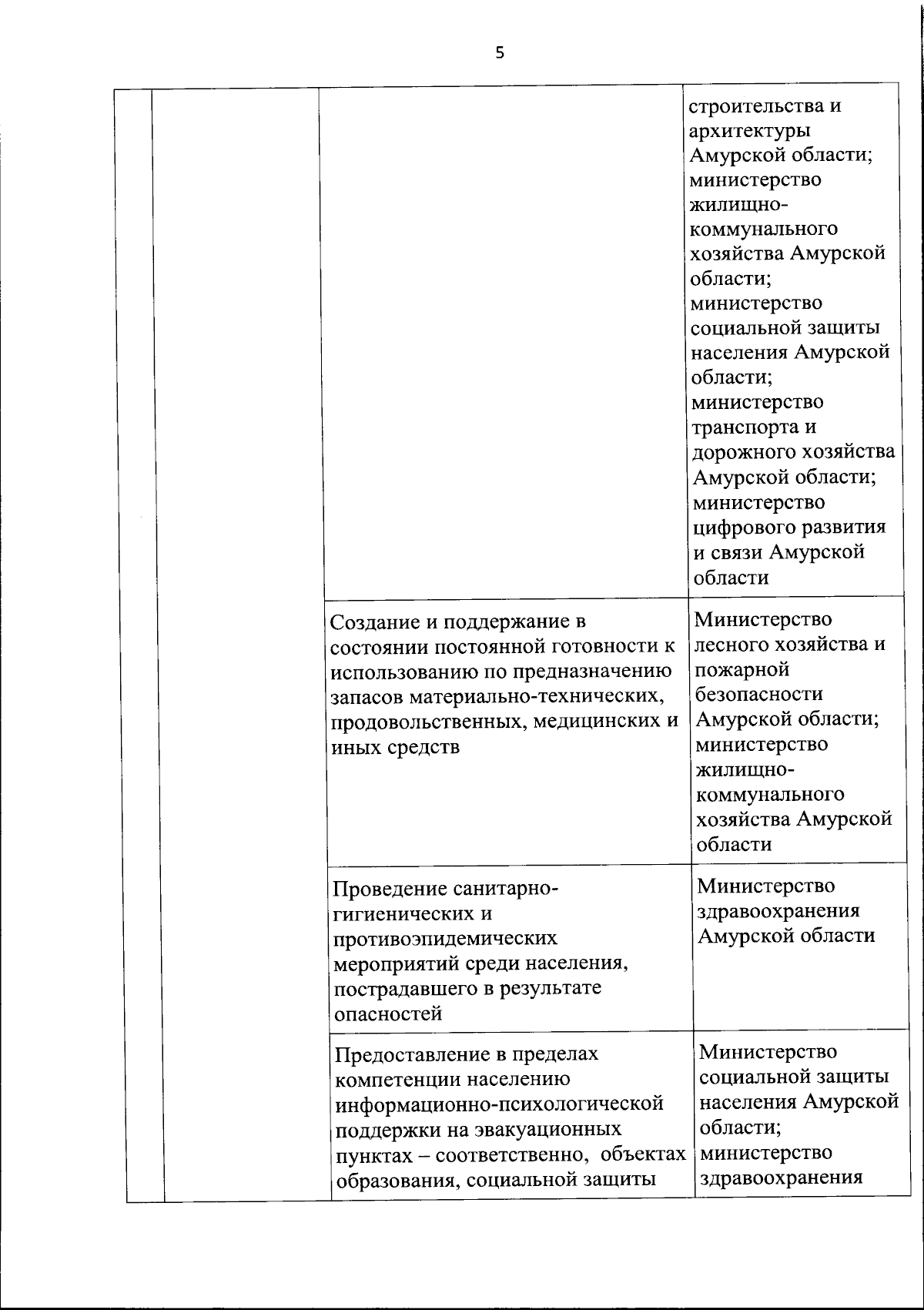 5

| | | | |
|---|---|---|---|
| | | | строительства и архитектуры Амурской области; министерство жилищно-коммунального хозяйства Амурской области; министерство социальной защиты населения Амурской области; министерство транспорта и дорожного хозяйства Амурской области; министерство цифрового развития и связи Амурской области |
| | | Создание и поддержание в состоянии постоянной готовности к использованию по предназначению запасов материально-технических, продовольственных, медицинских и иных средств | Министерство лесного хозяйства и пожарной безопасности Амурской области; министерство жилищно-коммунального хозяйства Амурской области |
| | | Проведение санитарно-гигиенических и противоэпидемических мероприятий среди населения, пострадавшего в результате опасностей | Министерство здравоохранения Амурской области |
| | | Предоставление в пределах компетенции населению информационно-психологической поддержки на эвакуационных пунктах – соответственно, объектах образования, социальной защиты | Министерство социальной защиты населения Амурской области; министерство здравоохранения |